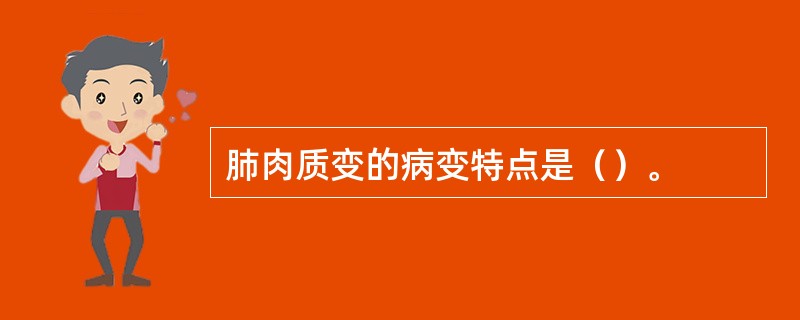 肺肉质变的病变特点是（）。